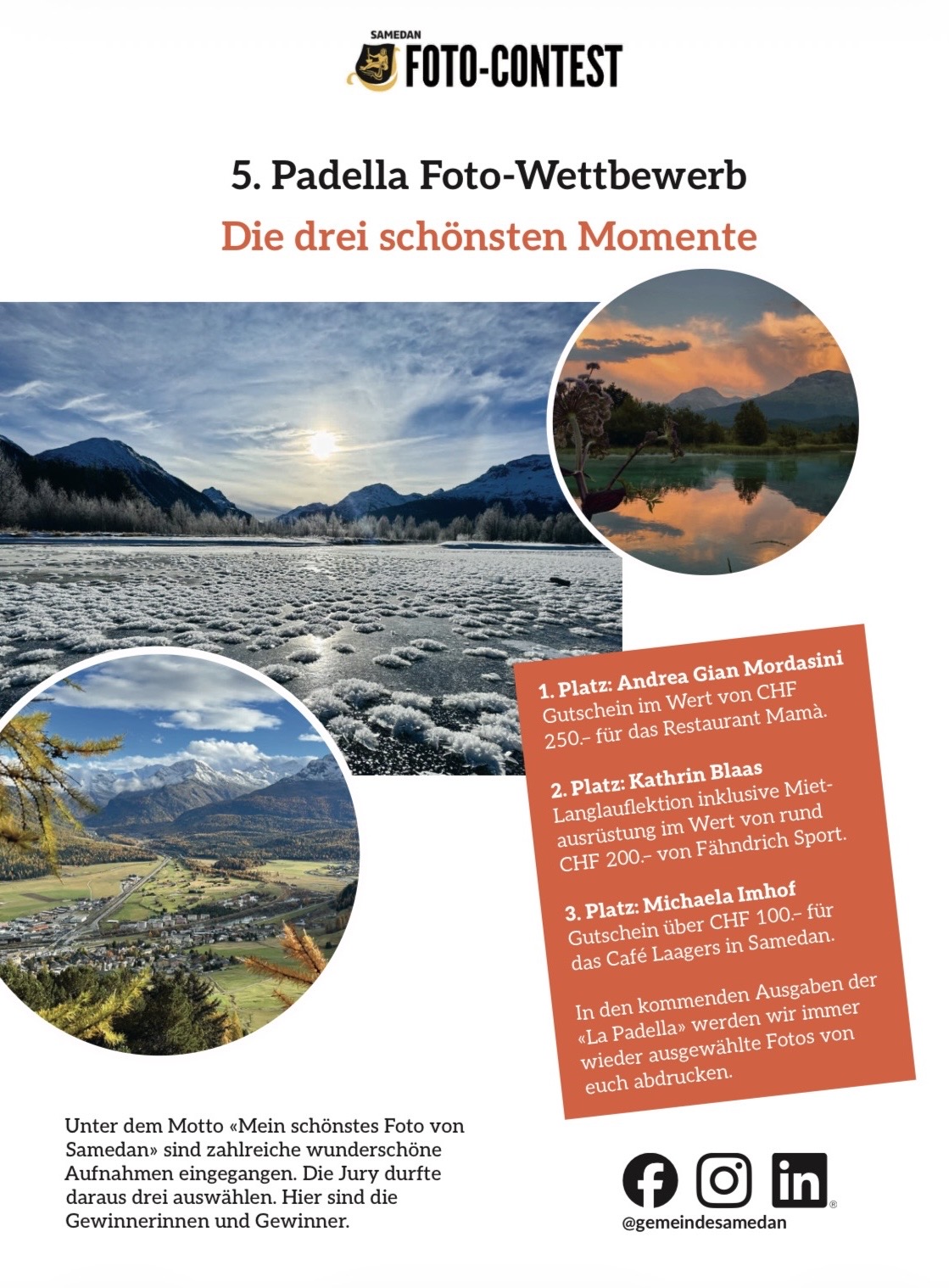 SAMEDAN
FOTO-CONTEST

5. Padella Foto-Wettbewerb

Die drei schönsten Momente

1. Platz: Andrea Gian Mordasini
Gutschein im Wert von CHF 250.– für das Restaurant Mamà.

2. Platz: Kathrin Blaas
Langlauflektion inklusive Mietausrüstung im Wert von rund CHF 200.– von Fähndrich Sport.

3. Platz: Michaela Imhof
Gutschein über CHF 100.– für das Café Laagers in Samedan.

In den kommenden Ausgaben der «La Padella» werden wir immer wieder ausgewählte Fotos von euch abdrucken.

Unter dem Motto «Mein schönstes Foto von Samedan» sind zahlreiche wunderschöne Aufnahmen eingegangen. Die Jury durfte daraus drei auswählen. Hier sind die Gewinnerinnen und Gewinner.

@gemeindesamedan